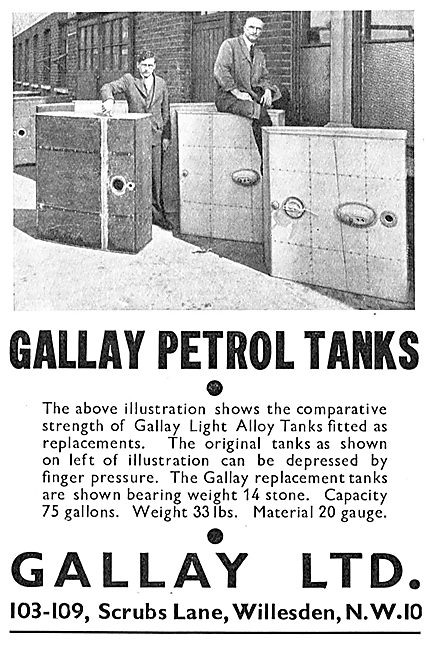 GALLAY PETROL TANKS

The above illustration shows the comparative strength of Gallay Light Alloy Tanks fitted as replacements. The original tanks as shown on left of illustration can be depressed by finger pressure. The Gallay replacement tanks are shown bearing weight 14 stone. Capacity 75 gallons. Weight 33 lbs. Material 20 gauge.

GALLAY LTD.

103-109, Scrubs Lane, Willesden, N.W.10